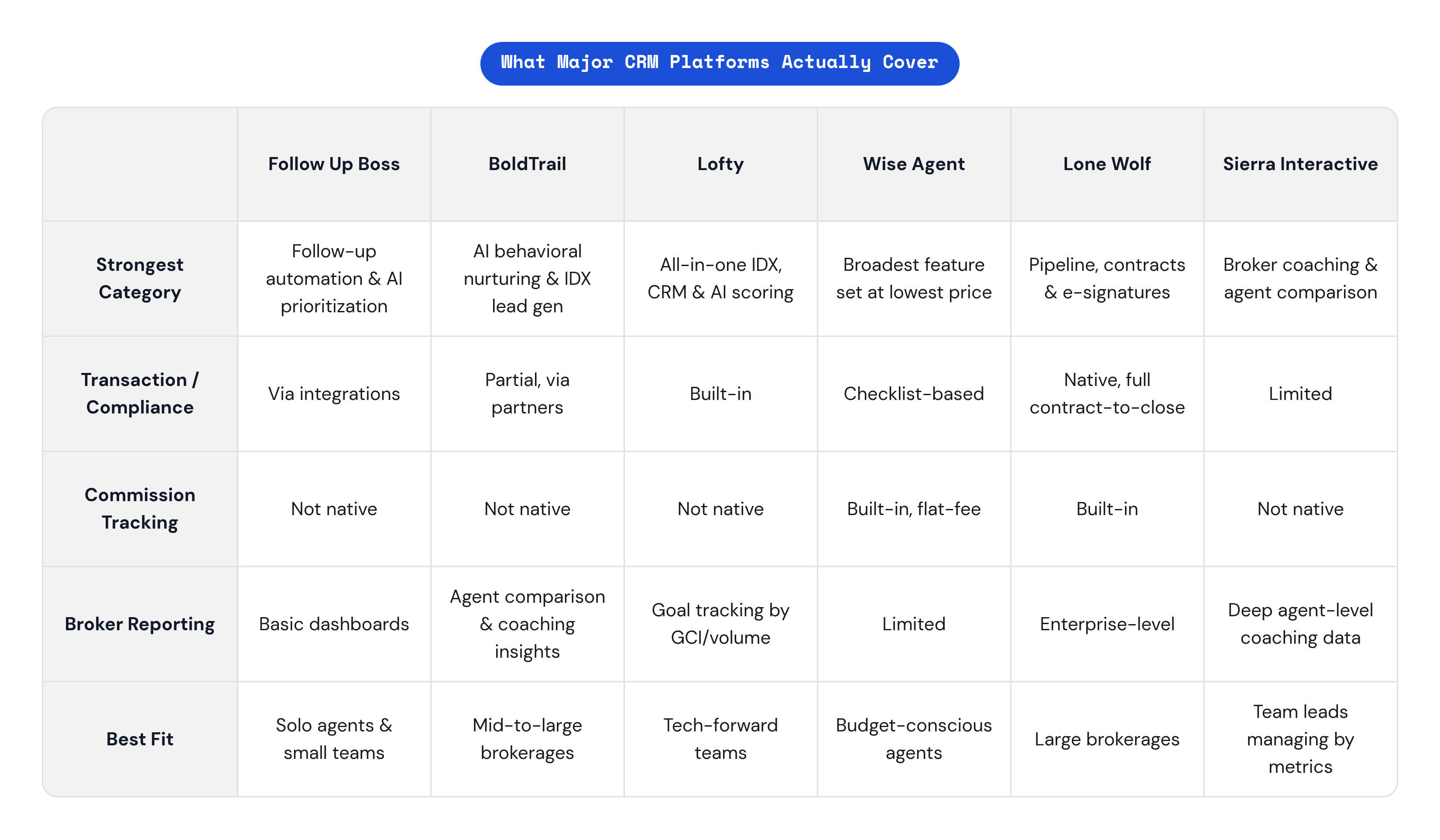 What Major CRM Platforms Actually Cover

| | Follow Up Boss | BoldTrail | Lofty | Wise Agent | Lone Wolf | Sierra Interactive |
|---|---|---|---|---|---|---|
| Strongest Category | Follow-up automation & AI prioritization | AI behavioral nurturing & IDX lead gen | All-in-one IDX, CRM & AI scoring | Broadest feature set at lowest price | Pipeline, contracts & e-signatures | Broker coaching & agent comparison |
| Transaction / Compliance | Via integrations | Partial, via partners | Built-in | Checklist-based | Native, full contract-to-close | Limited |
| Commission Tracking | Not native | Not native | Not native | Built-in, flat-fee | Built-in | Not native |
| Broker Reporting | Basic dashboards | Agent comparison & coaching insights | Goal tracking by GCI/volume | Limited | Enterprise-level | Deep agent-level coaching data |
| Best Fit | Solo agents & small teams | Mid-to-large brokerages | Tech-forward teams | Budget-conscious agents | Large brokerages | Team leads managing by metrics |